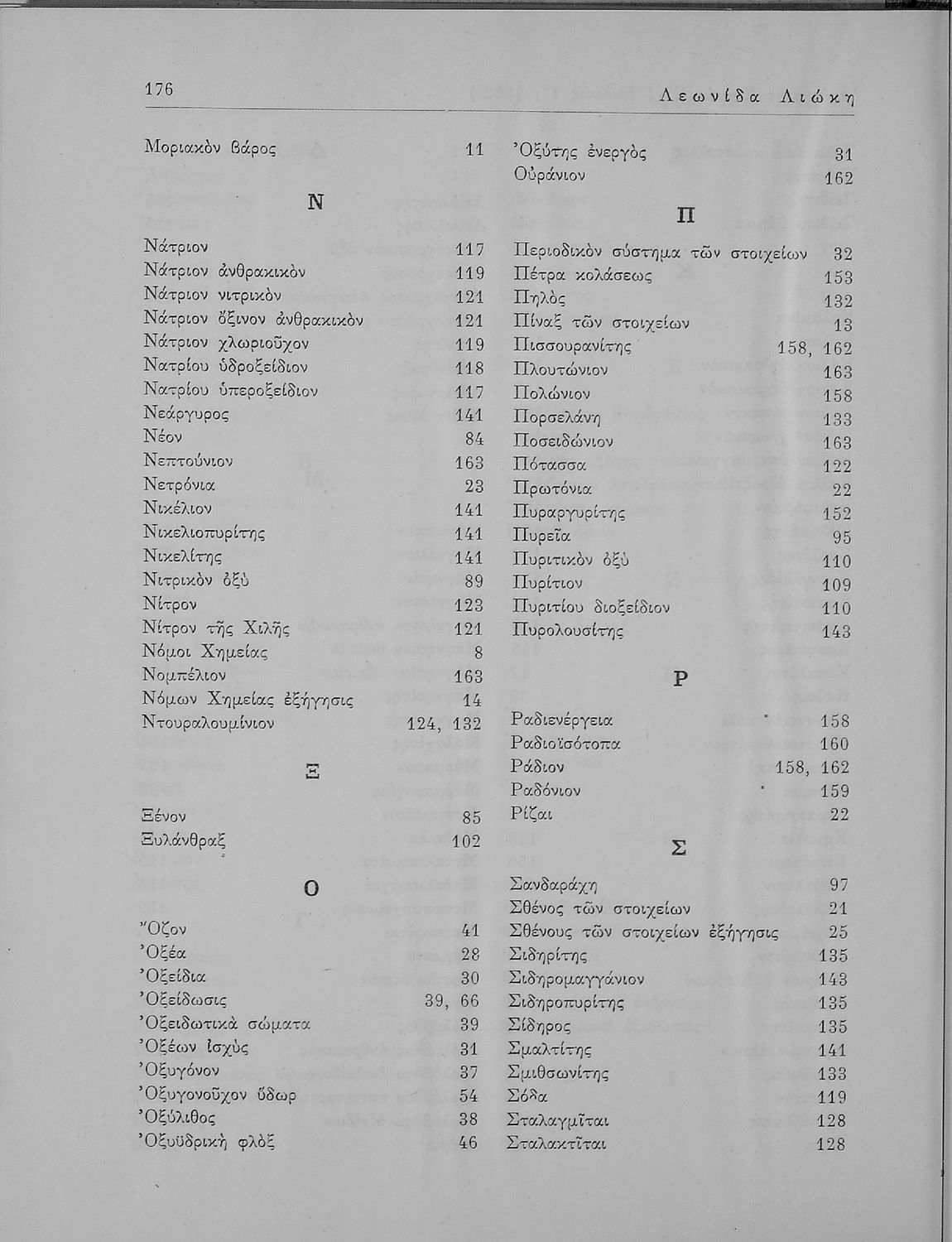 176 Λεωνίδα Λιώκη

Μοριακὸν βάρος 11

Ν

Νάτριον 117
Νάτριον ἀνθρακικὸν 119
Νάτριον νιτρικὸν 121
Νάτριον ὄξινον ἀνθρακικὸν 121
Νάτριον χλωριοῦχον 119
Νατρίου ὑδροξείδιον 118
Νατρίου ὑπεροξείδιον 117
Νεάργυρος 141
Νέον 84
Νεπτούνιον 163
Νετρόνια 23
Νικέλιον 141
Νικελιοπυρίτης 141
Νικελίτης 141
Νιτρικὸν ὀξὺ 89
Νίτρον 123
Νίτρον τῆς Χιλῆς 121
Νόμοι Χημείας 8
Νομπέλιον 163
Νόμων Χημείας ἐξήγησις 14
Ντουραλουμίνιον 124, 132

Ξ

Ξένον 85
Ξυλάνθραξ 102

Ο

Ὄζον 41
Ὀξέα 28
Ὀξείδια 30
Ὀξείδωσις 39, 66
Ὀξειδωτικὰ σώματα 39
Ὀξέων ἰσχὺς 31
Ὀξυγόνον 37
Ὀξυγονοῦχον ὕδωρ 54
Ὀξύλιθος 38
Ὀξυϋδρικὴ φλὸξ 46

Ὀξύτης ἐνεργὸς 31
Οὐράνιον 162

Π

Περιοδικὸν σύστημα τῶν στοιχείων 32
Πέτρα κολάσεως 153
Πηλὸς 132
Πίναξ τῶν στοιχείων 13
Πισσουρανίτης 158, 162
Πλουτώνιον 163
Πολώνιον 158
Πορσελάνη 133
Ποσειδώνιον 163
Πότασσα 122
Πρωτόνια 22
Πυραργυρίτης 152
Πυρεῖα 95
Πυριτικὸν ὀξὺ 110
Πυρίτιον 109
Πυριτίου διοξείδιον 110
Πυρολουσίτης 143

Ρ

Ραδιενέργεια 158
Ραδιοϊσότοπα 160
Ράδιον 158, 162
Ραδόνιον 159
Ρίζαι 22

Σ

Σανδαράχη 97
Σθένος τῶν στοιχείων 21
Σθένους τῶν στοιχείων ἐξήγησις 25
Σιδηρίτης 135
Σιδηρομαγγάνιον 143
Σιδηροπυρίτης 135
Σίδηρος 135
Σμαλτίτης 141
Σμιθσωνίτης 133
Σόδα 119
Σταλαγμῖται 128
Σταλακτῖται 128